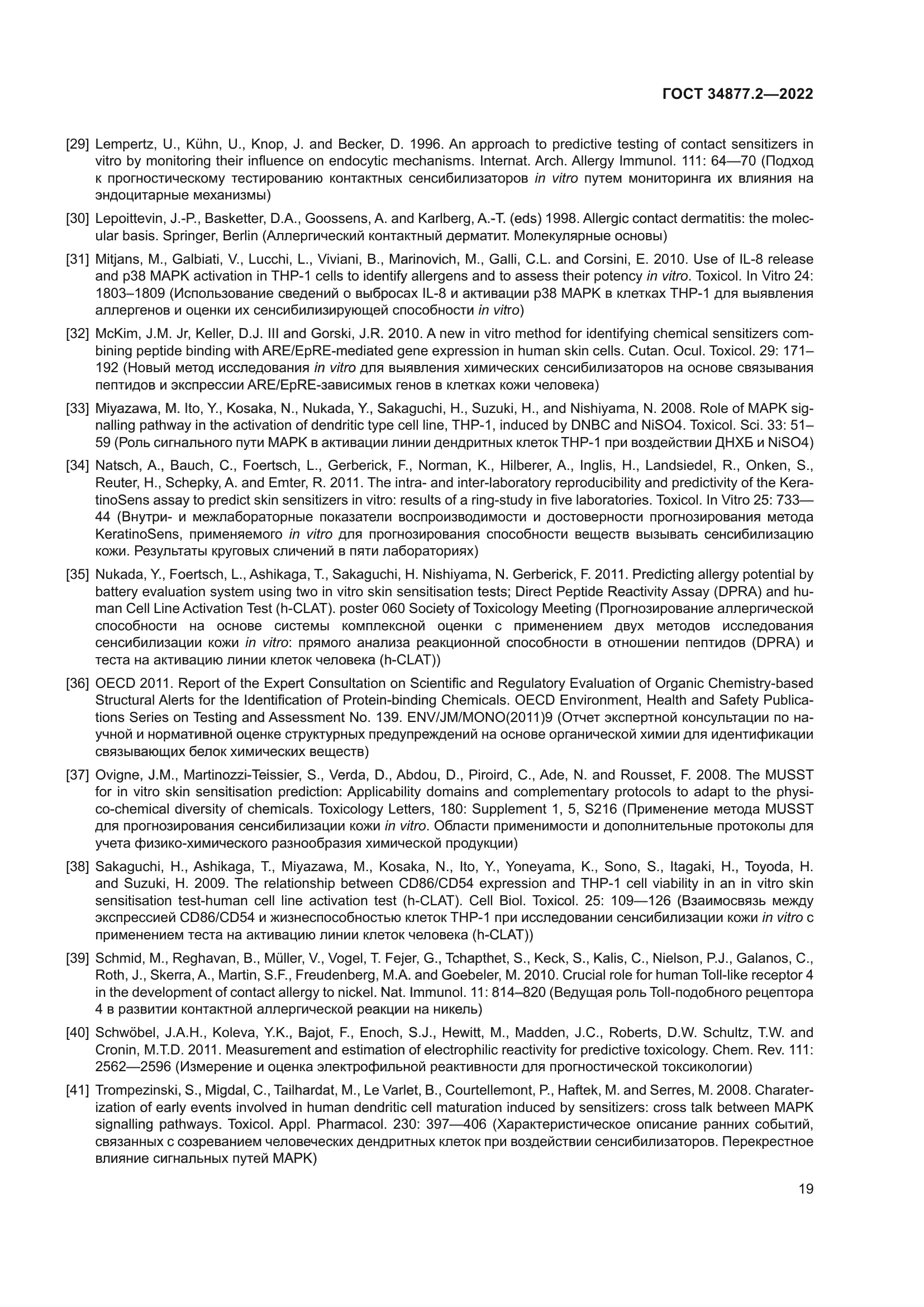 ГОСТ 34877.2—2022

[29] Lempertz, U., Kühn, U., Knop, J. and Becker, D. 1996. An approach to predictive testing of contact sensitizers in vitro by monitoring their influence on endocytic mechanisms. Internat. Arch. Allergy Immunol. 111: 64—70 (Подход к прогностическому тестированию контактных сенсибилизаторов in vitro путем мониторинга их влияния на эндоцитарные механизмы)

[30] Lepoittevin, J.-P., Basketter, D.A., Goossens, A. and Karlberg, A.-T. (eds) 1998. Allergic contact dermatitis: the molecular basis. Springer, Berlin (Аллергический контактный дерматит. Молекулярные основы)

[31] Mitjans, M., Galbiati, V., Lucchi, L., Viviani, B., Marinovich, M., Galli, C.L. and Corsini, E. 2010. Use of IL-8 release and p38 MAPK activation in THP-1 cells to identify allergens and to assess their potency in vitro. Toxicol. In Vitro 24: 1803–1809 (Использование сведений о выбросах IL-8 и активации p38 MAPK в клетках THP-1 для выявления аллергенов и оценки их сенсибилизирующей способности in vitro)

[32] McKim, J.M. Jr, Keller, D.J. III and Gorski, J.R. 2010. A new in vitro method for identifying chemical sensitizers combining peptide binding with ARE/EpRE-mediated gene expression in human skin cells. Cutan. Ocul. Toxicol. 29: 171–192 (Новый метод исследования in vitro для выявления химических сенсибилизаторов на основе связывания пептидов и экспрессии ARE/EpRE-зависимых генов в клетках кожи человека)

[33] Miyazawa, M. Ito, Y., Kosaka, N., Nukada, Y., Sakaguchi, H., Suzuki, H., and Nishiyama, N. 2008. Role of MAPK signalling pathway in the activation of dendritic type cell line, THP-1, induced by DNBC and NiSO4. Toxicol. Sci. 33: 51–59 (Роль сигнального пути MAPK в активации линии дендритных клеток THP-1 при воздействии ДНХБ и NiSO4)

[34] Natsch, A., Bauch, C., Foertsch, L., Gerberick, F., Norman, K., Hilberer, A., Inglis, H., Landsiedel, R., Onken, S., Reuter, H., Schepky, A. and Emter, R. 2011. The intra- and inter-laboratory reproducibility and predictivity of the KeratinoSens assay to predict skin sensitizers in vitro: results of a ring-study in five laboratories. Toxicol. In Vitro 25: 733—44 (Внутри- и межлабораторные показатели воспроизводимости и достоверности прогнозирования метода KeratinoSens, применяемого in vitro для прогнозирования способности веществ вызывать сенсибилизацию кожи. Результаты круговых сличений в пяти лабораториях)

[35] Nukada, Y., Foertsch, L., Ashikaga, T., Sakaguchi, H. Nishiyama, N. Gerberick, F. 2011. Predicting allergy potential by battery evaluation system using two in vitro skin sensitisation tests; Direct Peptide Reactivity Assay (DPRA) and human Cell Line Activation Test (h-CLAT). poster 060 Society of Toxicology Meeting (Прогнозирование аллергической способности на основе системы комплексной оценки с применением двух методов исследования сенсибилизации кожи in vitro: прямого анализа реакционной способности в отношении пептидов (DPRA) и теста на активацию линии клеток человека (h-CLAT))

[36] OECD 2011. Report of the Expert Consultation on Scientific and Regulatory Evaluation of Organic Chemistry-based Structural Alerts for the Identification of Protein-binding Chemicals. OECD Environment, Health and Safety Publications Series on Testing and Assessment No. 139. ENV/JM/MONO(2011)9 (Отчет экспертной консультации по научной и нормативной оценке структурных предупреждений на основе органической химии для идентификации связывающих белок химических веществ)

[37] Ovigne, J.M., Martinozzi-Teissier, S., Verda, D., Abdou, D., Piroird, C., Ade, N. and Rousset, F. 2008. The MUSST for in vitro skin sensitisation prediction: Applicability domains and complementary protocols to adapt to the physico-chemical diversity of chemicals. Toxicology Letters, 180: Supplement 1, 5, S216 (Применение метода MUSST для прогнозирования сенсибилизации кожи in vitro. Области применимости и дополнительные протоколы для учета физико-химического разнообразия химической продукции)

[38] Sakaguchi, H., Ashikaga, T., Miyazawa, M., Kosaka, N., Ito, Y., Yoneyama, K., Sono, S., Itagaki, H., Toyoda, H. and Suzuki, H. 2009. The relationship between CD86/CD54 expression and THP-1 cell viability in an in vitro skin sensitisation test-human cell line activation test (h-CLAT). Cell Biol. Toxicol. 25: 109—126 (Взаимосвязь между экспрессией CD86/CD54 и жизнеспособностью клеток THP-1 при исследовании сенсибилизации кожи in vitro с применением теста на активацию линии клеток человека (h-CLAT))

[39] Schmid, M., Reghavan, B., Müller, V., Vogel, T. Fejer, G., Tchapthet, S., Keck, S., Kalis, C., Nielson, P.J., Galanos, C., Roth, J., Skerra, A., Martin, S.F., Freudenberg, M.A. and Goebeler, M. 2010. Crucial role for human Toll-like receptor 4 in the development of contact allergy to nickel. Nat. Immunol. 11: 814–820 (Ведущая роль Toll-подобного рецептора 4 в развитии контактной аллергической реакции на никель)

[40] Schwöbel, J.A.H., Koleva, Y.K., Bajot, F., Enoch, S.J., Hewitt, M., Madden, J.C., Roberts, D.W. Schultz, T.W. and Cronin, M.T.D. 2011. Measurement and estimation of electrophilic reactivity for predictive toxicology. Chem. Rev. 111: 2562—2596 (Измерение и оценка электрофильной реактивности для прогностической токсикологии)

[41] Trompezinski, S., Migdal, C., Tailhardat, M., Le Varlet, B., Courtellemont, P., Haftek, M. and Serres, M. 2008. Charaterization of early events involved in human dendritic cell maturation induced by sensitizers: cross talk between MAPK signalling pathways. Toxicol. Appl. Pharmacol. 230: 397—406 (Характеристическое описание ранних событий, связанных с созреванием человеческих дендритных клеток при воздействии сенсибилизаторов. Перекрестное влияние сигнальных путей MAPK)

19